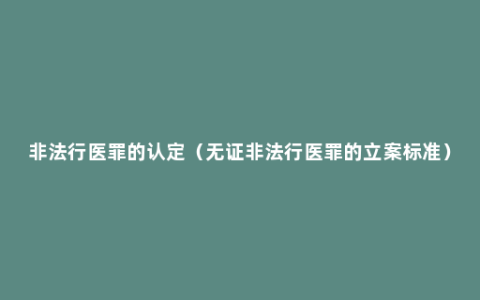 非法行医罪的认定（无证非法行医罪的立案标准）